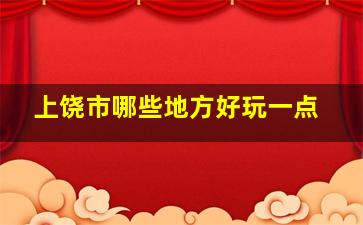 上饶市哪些地方好玩一点